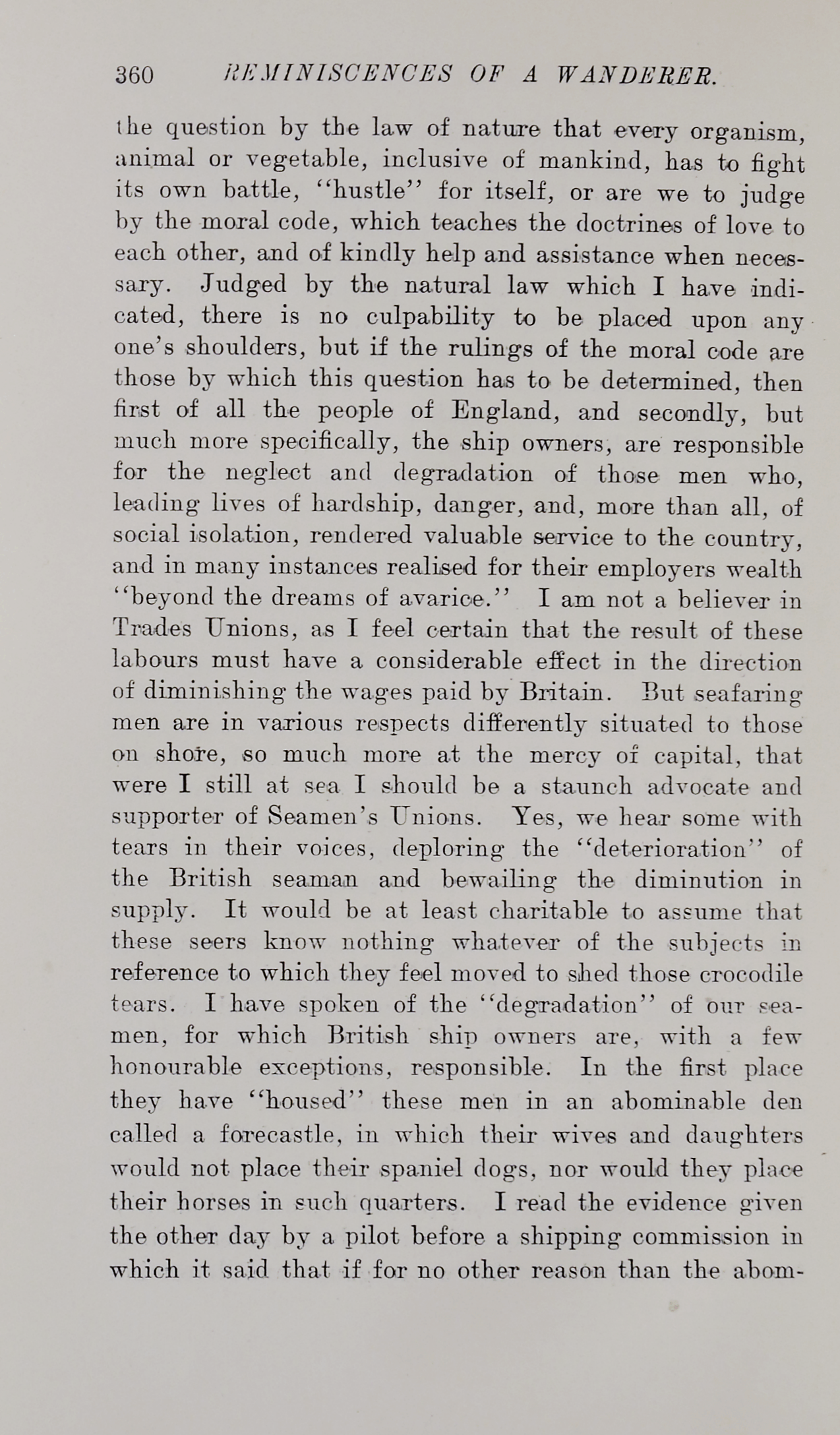 360 REMINISCENCES OF A WANDERER.

the question by the law of nature that every organism, animal or vegetable, inclusive of mankind, has to fight its own battle, "hustle" for itself, or are we to judge by the moral code, which teaches the doctrines of love to each other, and of kindly help and assistance when necessary. Judged by the natural law which I have indicated, there is no culpability to be placed upon any one's shoulders, but if the rulings of the moral code are those by which this question has to be determined, then first of all the people of England, and secondly, but much more specifically, the ship owners, are responsible for the neglect and degradation of those men who, leading lives of hardship, danger, and, more than all, of social isolation, rendered valuable service to the country, and in many instances realised for their employers wealth "beyond the dreams of avarice." I am not a believer in Trades Unions, as I feel certain that the result of these labours must have a considerable effect in the direction of diminishing the wages paid by Britain. But seafaring men are in various respects differently situated to those on shore, so much more at the mercy of capital, that were I still at sea I should be a staunch advocate and supporter of Seamen's Unions. Yes, we hear some with tears in their voices, deploring the "deterioration" of the British seaman and bewailing the diminution in supply. It would be at least charitable to assume that these seers know nothing whatever of the subjects in reference to which they feel moved to shed those crocodile tears. I have spoken of the "degradation" of our seamen, for which British ship owners are, with a few honourable exceptions, responsible. In the first place they have "housed" these men in an abominable den called a forecastle, in which their wives and daughters would not place their spaniel dogs, nor would they place their horses in such quarters. I read the evidence given the other day by a pilot before a shipping commission in which it said that if for no other reason than the abom-